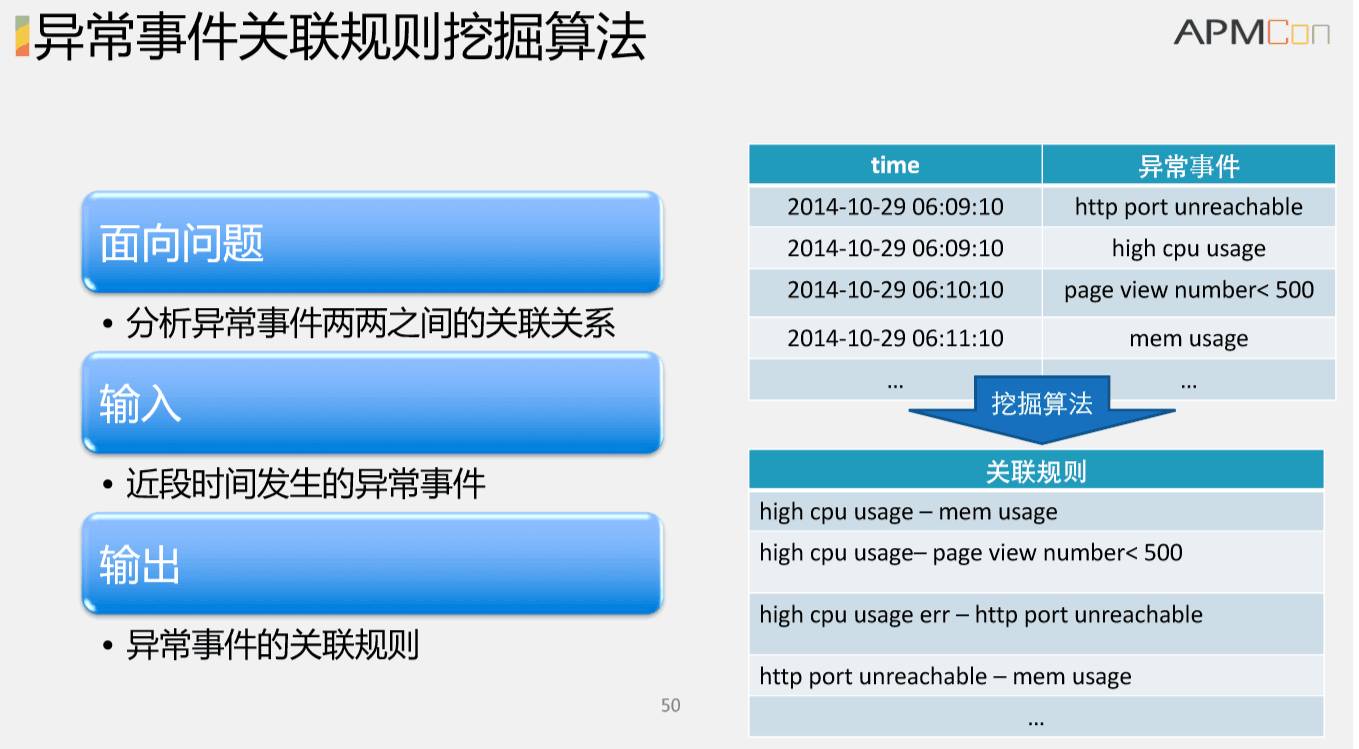 异常事件关联规则挖掘算法

APMCon

面向问题

• 分析异常事件两两之间的关联关系

输入

• 近段时间发生的异常事件

输出

• 异常事件的关联规则

| time | 异常事件 |
|---|---|
| 2014-10-29 06:09:10 | http port unreachable |
| 2014-10-29 06:09:10 | high cpu usage |
| 2014-10-29 06:10:10 | page view number< 500 |
| 2014-10-29 06:11:10 | mem usage |
| ... | ... |

挖掘算法

| 关联规则 |
|---|
| high cpu usage – mem usage |
| high cpu usage– page view number< 500 |
| high cpu usage err – http port unreachable |
| http port unreachable – mem usage |
| ... |

50